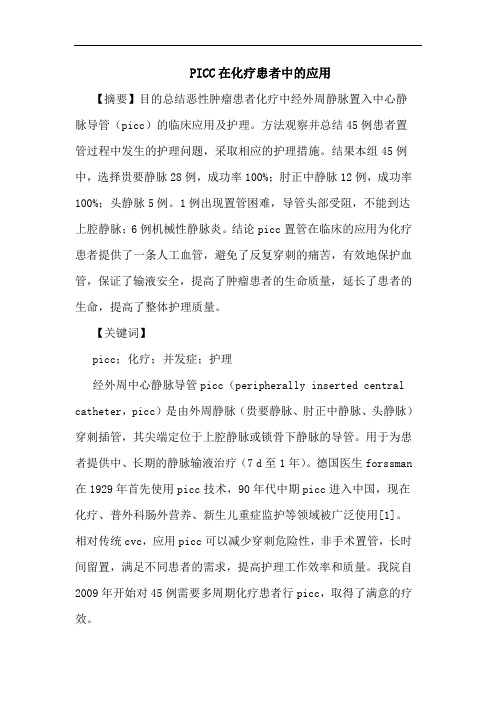 PICC在化疗患者中的应用

【摘要】目的总结恶性肿瘤患者化疗中经外周静脉置入中心静脉导管（picc）的临床应用及护理。方法观察并总结45例患者置管过程中发生的护理问题，采取相应的护理措施。结果本组45例中，选择贵要静脉28例，成功率100%；肘正中静脉12例，成功率100%；头静脉5例。1例出现置管困难，导管头部受阻，不能到达上腔静脉；6例机械性静脉炎。结论picc置管在临床的应用为化疗患者提供了一条人工血管，避免了反复穿刺的痛苦，有效地保护血管，保证了输液安全，提高了肿瘤患者的生命质量，延长了患者的生命，提高了整体护理质量。

【关键词】

picc；化疗；并发症；护理

经外周中心静脉导管picc（peripherally inserted central catheter，picc）是由外周静脉（贵要静脉、肘正中静脉、头静脉）穿刺插管，其尖端定位于上腔静脉或锁骨下静脉的导管。用于为患者提供中、长期的静脉输液治疗（7 d至1年）。德国医生forssman在1929年首先使用picc技术，90年代中期picc进入中国，现在化疗、普外科肠外营养、新生儿重症监护等领域被广泛使用[1]。相对传统cvc，应用picc可以减少穿刺危险性，非手术置管，长时间留置，满足不同患者的需求，提高护理工作效率和质量。我院自2009年开始对45例需要多周期化疗患者行picc，取得了满意的疗效。